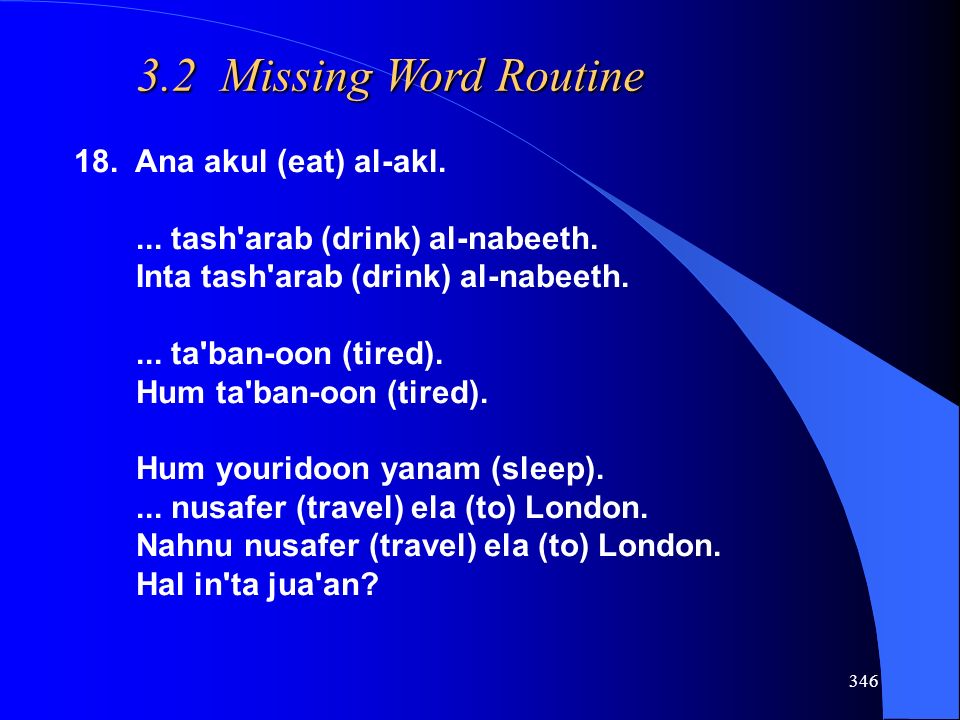 3.2 Missing Word Routine

18. Ana akul (eat) al-akl.

... tash'arab (drink) al-nabeeth.
Inta tash'arab (drink) al-nabeeth.

... ta'ban-oon (tired).
Hum ta'ban-oon (tired).

Hum youridoon yanam (sleep).
... nusafer (travel) ela (to) London.
Nahnu nusafer (travel) ela (to) London.
Hal in'ta jua'an?

346